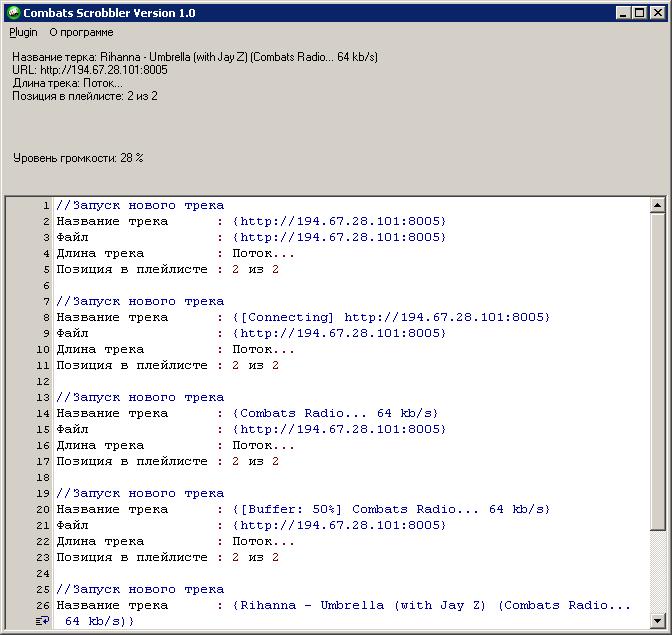 Combats Scrobbler Version 1.0

Plugin О программе

Название терка: Rihanna - Umbrella (with Jay Z) (Combats Radio... 64 kb/s)
URL: http://194.67.28.101:8005
Длина трека: Поток...
Позиция в плейлисте: 2 из 2

Уровень громкости: 28 %

1 //Запуск нового трека
2 Название трека : (http://194.67.28.101:8005)
3 Файл : (http://194.67.28.101:8005)
4 Длина трека : Поток...
5 Позиция в плейлисте : 2 из 2
6
7 //Запуск нового трека
8 Название трека : ([Connecting] http://194.67.28.101:8005)
9 Файл : (http://194.67.28.101:8005)
10 Длина трека : Поток...
11 Позиция в плейлисте : 2 из 2
12
13 //Запуск нового трека
14 Название трека : (Combats Radio... 64 kb/s)
15 Файл : (http://194.67.28.101:8005)
16 Длина трека : Поток...
17 Позиция в плейлисте : 2 из 2
18
19 //Запуск нового трека
20 Название трека : ([Buffer: 50%] Combats Radio... 64 kb/s)
21 Файл : (http://194.67.28.101:8005)
22 Длина трека : Поток...
23 Позиция в плейлисте : 2 из 2
24
25 //Запуск нового трека
26 Название трека : (Rihanna - Umbrella (with Jay Z) (Combats Radio... 64 kb/s))